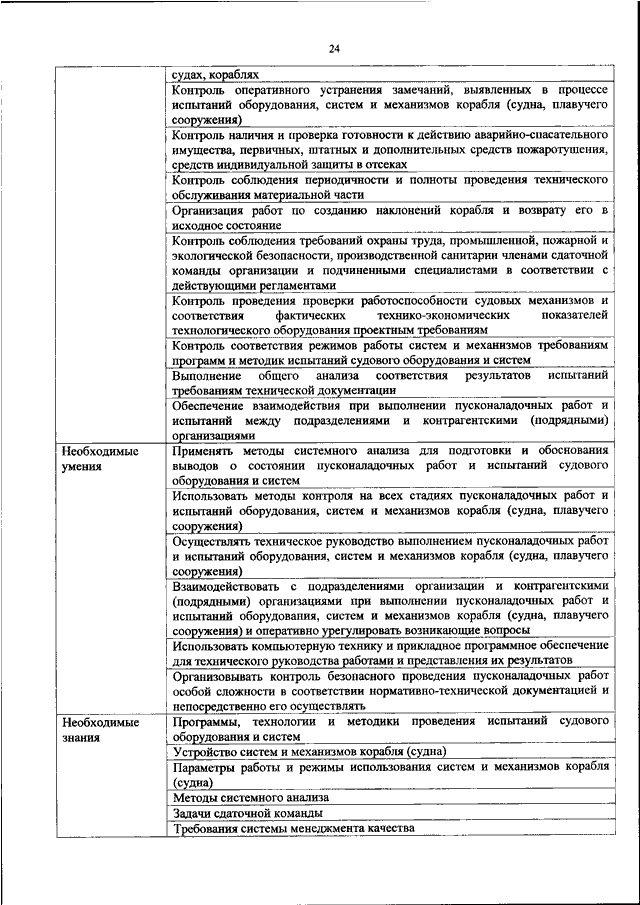 24

| | |
|---|---|
| | судах, кораблях |
| | Контроль оперативного устранения замечаний, выявленных в процессе испытаний оборудования, систем и механизмов корабля (судна, плавучего сооружения) |
| | Контроль наличия и проверка готовности к действию аварийно-спасательного имущества, первичных, штатных и дополнительных средств пожаротушения, средств индивидуальной защиты в отсеках |
| | Контроль соблюдения периодичности и полноты проведения технического обслуживания материальной части |
| | Организация работ по созданию наклонений корабля и возврату его в исходное состояние |
| | Контроль соблюдения требований охраны труда, промышленной, пожарной и экологической безопасности, производственной санитарии членами сдаточной команды организации и подчиненными специалистами в соответствии с действующими регламентами |
| | Контроль проведения проверки работоспособности судовых механизмов и соответствия фактических технико-экономических показателей технологического оборудования проектным требованиям |
| | Контроль соответствия режимов работы систем и механизмов требованиям программ и методик испытаний судового оборудования и систем |
| | Выполнение общего анализа соответствия результатов испытаний требованиям технической документации |
| | Обеспечение взаимодействия при выполнении пусконаладочных работ и испытаний между подразделениями и контрагентскими (подрядными) организациями |
| Необходимые умения | Применять методы системного анализа для подготовки и обоснования выводов о состоянии пусконаладочных работ и испытаний судового оборудования и систем |
| | Использовать методы контроля на всех стадиях пусконаладочных работ и испытаний оборудования, систем и механизмов корабля (судна, плавучего сооружения) |
| | Осуществлять техническое руководство выполнением пусконаладочных работ и испытаний оборудования, систем и механизмов корабля (судна, плавучего сооружения) |
| | Взаимодействовать с подразделениями организации и контрагентскими (подрядными) организациями при выполнении пусконаладочных работ и испытаний оборудования, систем и механизмов корабля (судна, плавучего сооружения) и оперативно урегулировать возникающие вопросы |
| | Использовать компьютерную технику и прикладное программное обеспечение для технического руководства работами и представления их результатов |
| | Организовывать контроль безопасного проведения пусконаладочных работ особой сложности в соответствии нормативно-технической документацией и непосредственно его осуществлять |
| Необходимые знания | Программы, технологии и методики проведения испытаний судового оборудования и систем |
| | Устройство систем и механизмов корабля (судна) |
| | Параметры работы и режимы использования систем и механизмов корабля (судна) |
| | Методы системного анализа |
| | Задачи сдаточной команды |
| | Требования системы менеджмента качества |